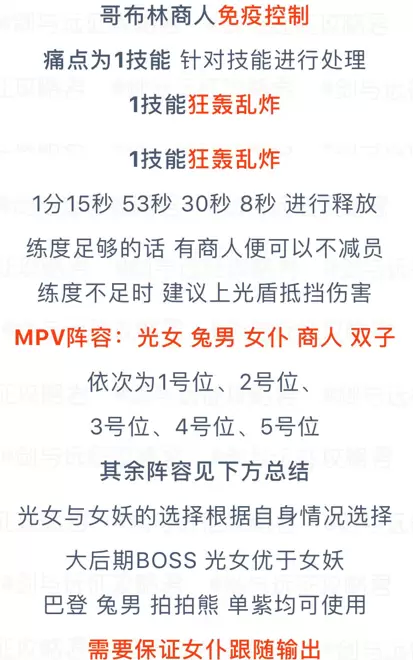 哥布林商人免疫控制

痛点为1技能 针对技能进行处理

1技能狂轰乱炸

1技能狂轰乱炸

1分15秒 53秒 30秒 8秒 进行释放

练度足够的话 有商人便可以不减员

练度不足时 建议上光盾抵挡伤害

MPV阵容：光女 兔男 女仆 商人 双子

依次为1号位、2号位、

3号位、4号位、5号位

其余阵容见下方总结

光女与女妖的选择根据自身情况选择

大后期BOSS 光女优于女妖

巴登 兔男 拍拍熊 单紫均可使用

需要保证女仆跟随输出